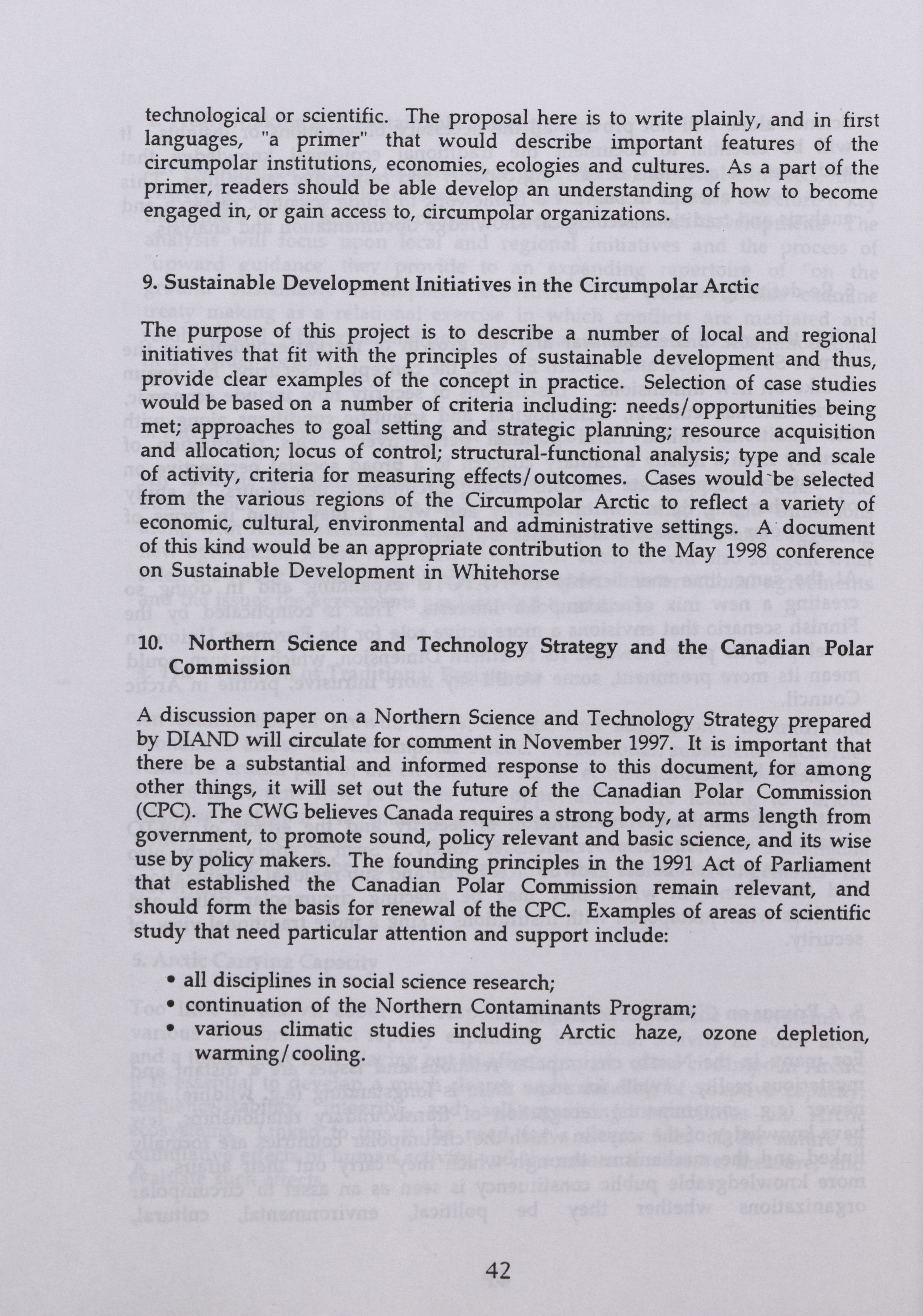 technological or scientific. The proposal here is to write plainly, and in first languages, "a primer" that would describe important features of the circumpolar institutions, economies, ecologies and cultures. As a part of the primer, readers should be able develop an understanding of how to become engaged in, or gain access to, circumpolar organizations.

9. Sustainable Development Initiatives in the Circumpolar Arctic

The purpose of this project is to describe a number of local and regional initiatives that fit with the principles of sustainable development and thus, provide clear examples of the concept in practice. Selection of case studies would be based on a number of criteria including: needs/opportunities being met; approaches to goal setting and strategic planning; resource acquisition and allocation; locus of control; structural-functional analysis; type and scale of activity, criteria for measuring effects/outcomes. Cases would be selected from the various regions of the Circumpolar Arctic to reflect a variety of economic, cultural, environmental and administrative settings. A document of this kind would be an appropriate contribution to the May 1998 conference on Sustainable Development in Whitehorse

10. Northern Science and Technology Strategy and the Canadian Polar Commission

A discussion paper on a Northern Science and Technology Strategy prepared by DIAND will circulate for comment in November 1997. It is important that there be a substantial and informed response to this document, for among other things, it will set out the future of the Canadian Polar Commission (CPC). The CWG believes Canada requires a strong body, at arms length from government, to promote sound, policy relevant and basic science, and its wise use by policy makers. The founding principles in the 1991 Act of Parliament that established the Canadian Polar Commission remain relevant, and should form the basis for renewal of the CPC. Examples of areas of scientific study that need particular attention and support include:

• all disciplines in social science research;
• continuation of the Northern Contaminants Program;
• various climatic studies including Arctic haze, ozone depletion, warming/cooling.

42